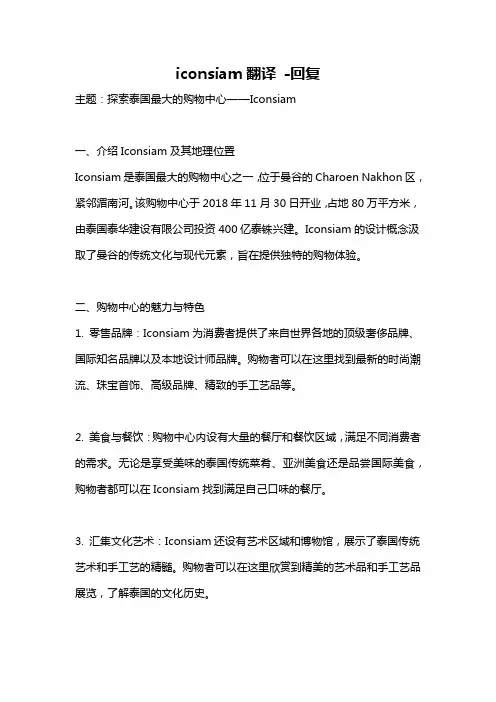 iconsiam 翻译 -回复

主题：探索泰国最大的购物中心——Iconsiam

一、介绍 Iconsiam 及其地理位置

Iconsiam 是泰国最大的购物中心之一，位于曼谷的 Charoen Nakhon 区，紧邻湄南河。该购物中心于 2018 年 11 月 30 日开业，占地 80 万平方米，由泰国泰华建设有限公司投资 400 亿泰铢兴建。Iconsiam 的设计概念汲取了曼谷的传统文化与现代元素，旨在提供独特的购物体验。

二、购物中心的魅力与特色

1. 零售品牌：Iconsiam 为消费者提供了来自世界各地的顶级奢侈品牌、国际知名品牌以及本地设计师品牌。购物者可以在这里找到最新的时尚潮流、珠宝首饰、高级品牌、精致的手工艺品等。

2. 美食与餐饮：购物中心内设有大量的餐厅和餐饮区域，满足不同消费者的需求。无论是享受美味的泰国传统菜肴、亚洲美食还是品尝国际美食，购物者都可以在 Iconsiam 找到满足自己口味的餐厅。

3. 汇集文化艺术：Iconsiam 还设有艺术区域和博物馆，展示了泰国传统艺术和手工艺的精髓。购物者可以在这里欣赏到精美的艺术品和手工艺品展览，了解泰国的文化历史。